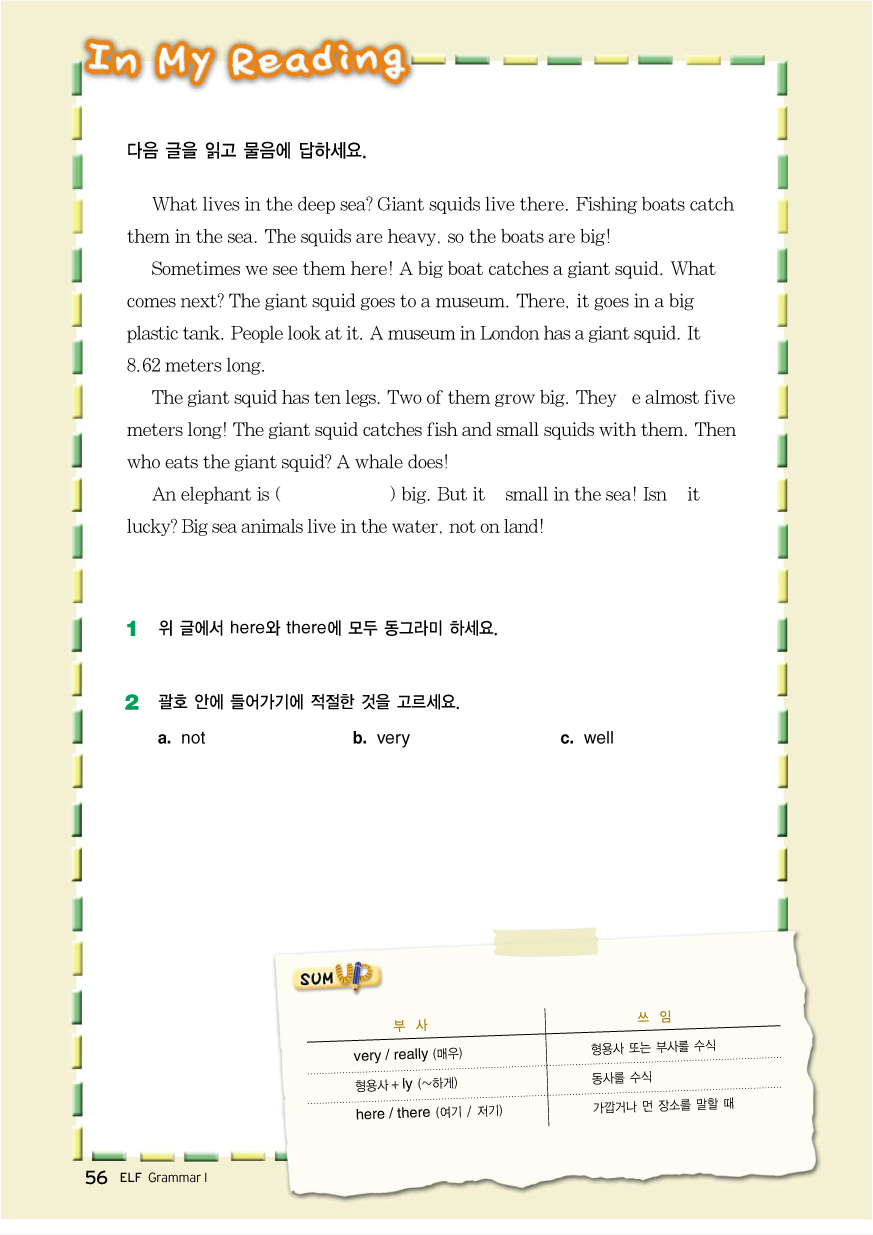 In My Reading

다음 글을 읽고 물음에 답하세요.

What lives in the deep sea? Giant squids live there. Fishing boats catch them in the sea. The squids are heavy, so the boats are big!

Sometimes we see them here! A big boat catches a giant squid. What comes next? The giant squid goes to a museum. There, it goes in a big plastic tank. People look at it. A museum in London has a giant squid. It 8.62 meters long.

The giant squid has ten legs. Two of them grow big. They e almost five meters long! The giant squid catches fish and small squids with them. Then who eats the giant squid? A whale does!

An elephant is ( ) big. But it small in the sea! Isn it lucky? Big sea animals live in the water, not on land!

1 위 글에서 here와 there에 모두 동그라미 하세요.

2 괄호 안에 들어가기에 적절한 것을 고르세요.

a. not b. very c. well

SUM UP

| 부 사 | 쓰 임 |
|---|---|
| very / really (매우) | 형용사 또는 부사를 수식 |
| 형용사 + ly (~하게) | 동사를 수식 |
| here / there (여기 / 저기) | 가깝거나 먼 장소를 말할 때 |

56 ELF Grammar I